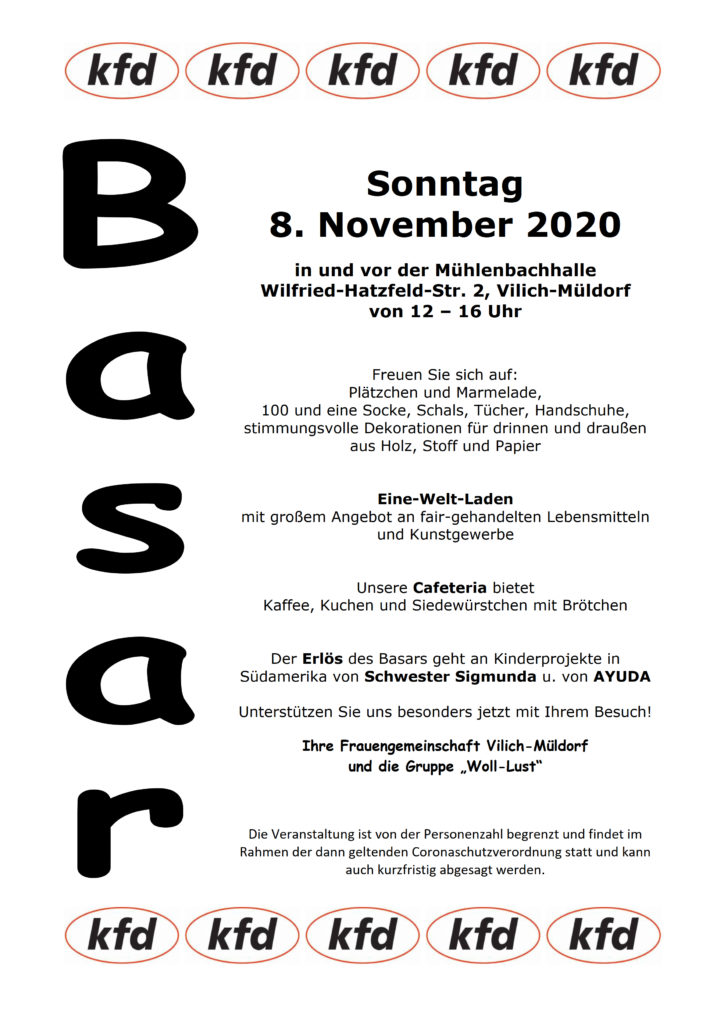 kfd kfd kfd kfd kfd

Basar

Sonntag
8. November 2020

in und vor der Mühlenbachhalle
Wilfried-Hatzfeld-Str. 2, Vilich-Müldorf
von 12 – 16 Uhr

Freuen Sie sich auf:
Plätzchen und Marmelade,
100 und eine Socke, Schals, Tücher, Handschuhe,
stimmungsvolle Dekorationen für drinnen und draußen aus Holz, Stoff und Papier

Eine-Welt-Laden
mit großem Angebot an fair-gehandelten Lebensmitteln und Kunstgewerbe

Unsere Cafeteria bietet
Kaffee, Kuchen und Siedewürstchen mit Brötchen

Der Erlös des Basars geht an Kinderprojekte in Südamerika von Schwester Sigmunda u. von AYUDA

Unterstützen Sie uns besonders jetzt mit Ihrem Besuch!

Ihre Frauengemeinschaft Vilich-Müldorf
und die Gruppe „Woll-Lust"

Die Veranstaltung ist von der Personenzahl begrenzt und findet im Rahmen der dann geltenden Coronaschutzverordnung statt und kann auch kurzfristig abgesagt werden.

kfd kfd kfd kfd kfd